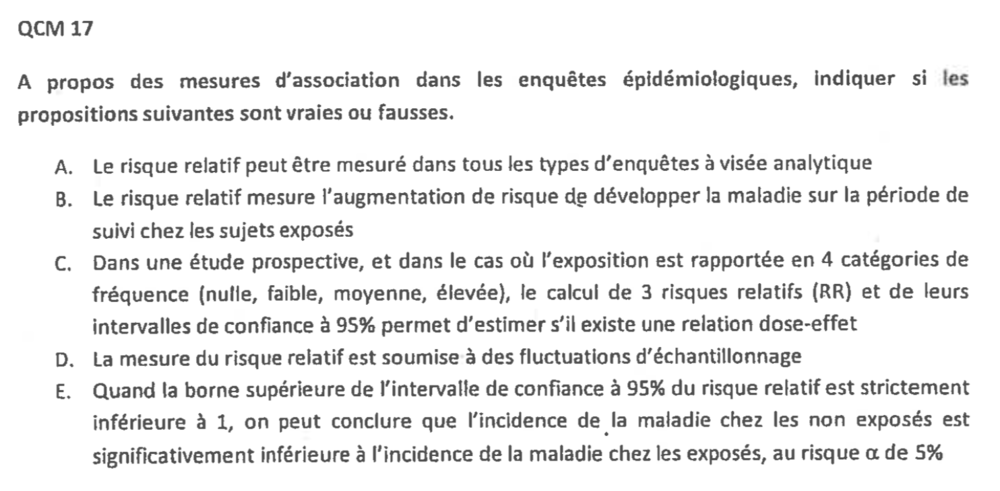 QCM 17

A propos des mesures d'association dans les enquêtes épidémiologiques, indiquer si les propositions suivantes sont vraies ou fausses.

A. Le risque relatif peut être mesuré dans tous les types d'enquêtes à visée analytique

B. Le risque relatif mesure l'augmentation de risque de développer la maladie sur la période de suivi chez les sujets exposés

C. Dans une étude prospective, et dans le cas où l'exposition est rapportée en 4 catégories de fréquence (nulle, faible, moyenne, élevée), le calcul de 3 risques relatifs (RR) et de leurs intervalles de confiance à 95% permet d'estimer s'il existe une relation dose-effet

D. La mesure du risque relatif est soumise à des fluctuations d'échantillonnage

E. Quand la borne supérieure de l'intervalle de confiance à 95% du risque relatif est strictement inférieure à 1, on peut conclure que l'incidence de la maladie chez les non exposés est significativement inférieure à l'incidence de la maladie chez les exposés, au risque $\alpha$ de 5%